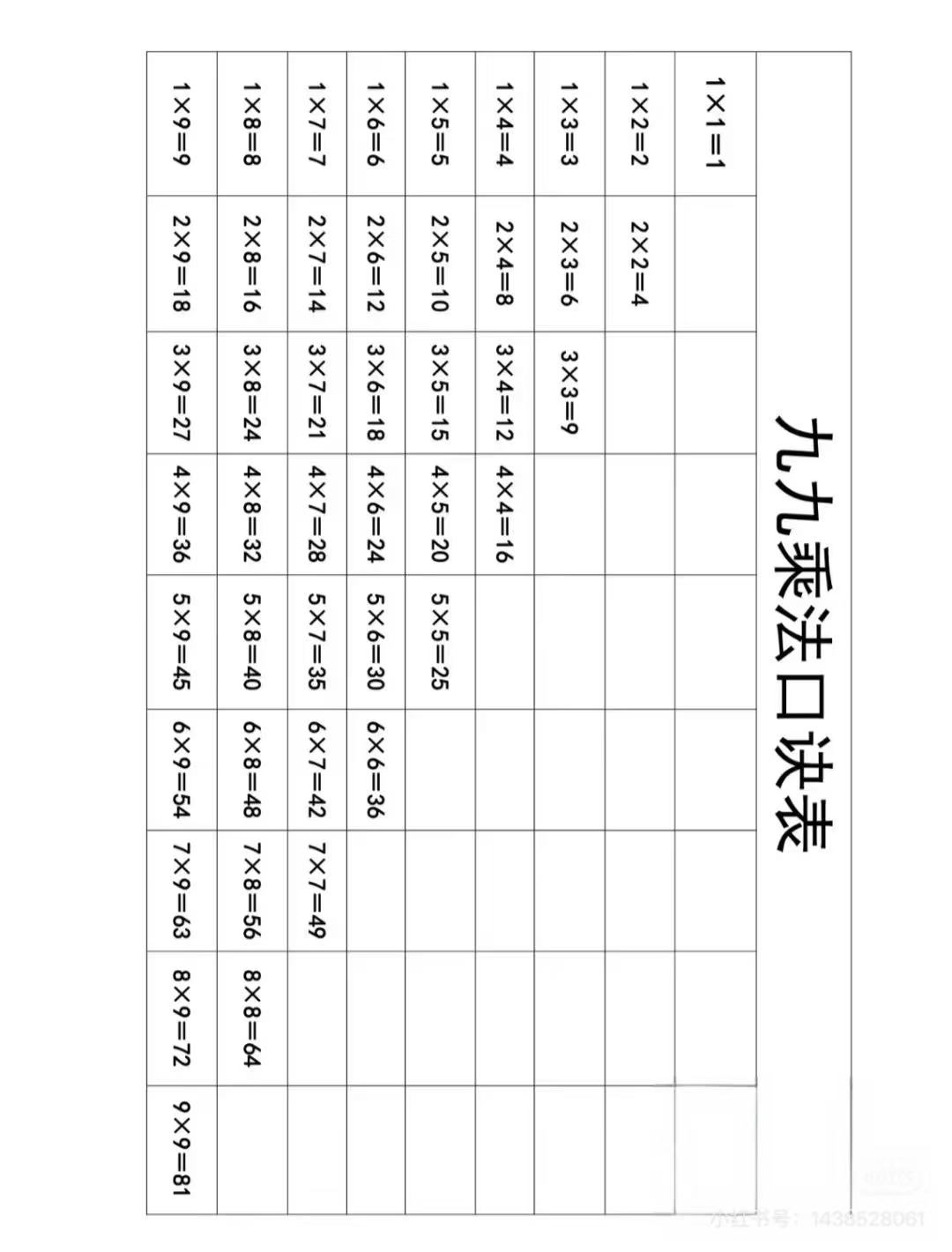 九九乘法口诀表

| | | | | | | | | |
|---|---|---|---|---|---|---|---|---|
| 1×1=1 | | | | | | | | |
| 1×2=2 | 2×2=4 | | | | | | | |
| 1×3=3 | 2×3=6 | 3×3=9 | | | | | | |
| 1×4=4 | 2×4=8 | 3×4=12 | 4×4=16 | | | | | |
| 1×5=5 | 2×5=10 | 3×5=15 | 4×5=20 | 5×5=25 | | | | |
| 1×6=6 | 2×6=12 | 3×6=18 | 4×6=24 | 5×6=30 | 6×6=36 | | | |
| 1×7=7 | 2×7=14 | 3×7=21 | 4×7=28 | 5×7=35 | 6×7=42 | 7×7=49 | | |
| 1×8=8 | 2×8=16 | 3×8=24 | 4×8=32 | 5×8=40 | 6×8=48 | 7×8=56 | 8×8=64 | |
| 1×9=9 | 2×9=18 | 3×9=27 | 4×9=36 | 5×9=45 | 6×9=54 | 7×9=63 | 8×9=72 | 9×9=81 |

小红书号：1438528061